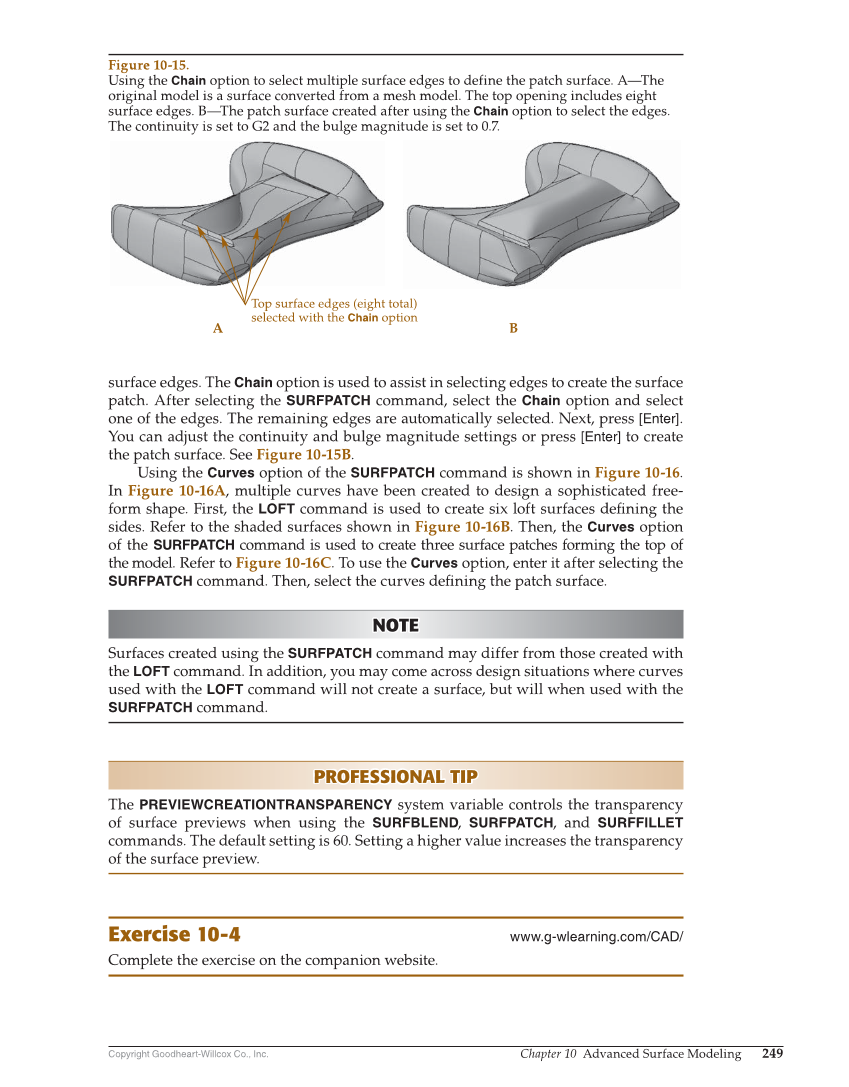 Figure 10-15.
Using the Chain option to select multiple surface edges to define the patch surface. A—The original model is a surface converted from a mesh model. The top opening includes eight surface edges. B—The patch surface created after using the Chain option to select the edges. The continuity is set to G2 and the bulge magnitude is set to 0.7.

Top surface edges (eight total) selected with the Chain option

A

B

surface edges. The Chain option is used to assist in selecting edges to create the surface patch. After selecting the SURFPATCH command, select the Chain option and select one of the edges. The remaining edges are automatically selected. Next, press [Enter]. You can adjust the continuity and bulge magnitude settings or press [Enter] to create the patch surface. See Figure 10-15B.

Using the Curves option of the SURFPATCH command is shown in Figure 10-16. In Figure 10-16A, multiple curves have been created to design a sophisticated free-form shape. First, the LOFT command is used to create six loft surfaces defining the sides. Refer to the shaded surfaces shown in Figure 10-16B. Then, the Curves option of the SURFPATCH command is used to create three surface patches forming the top of the model. Refer to Figure 10-16C. To use the Curves option, enter it after selecting the SURFPATCH command. Then, select the curves defining the patch surface.

NOTE

Surfaces created using the SURFPATCH command may differ from those created with the LOFT command. In addition, you may come across design situations where curves used with the LOFT command will not create a surface, but will when used with the SURFPATCH command.

PROFESSIONAL TIP

The PREVIEWCREATIONTRANSPARENCY system variable controls the transparency of surface previews when using the SURFBLEND, SURFPATCH, and SURFFILLET commands. The default setting is 60. Setting a higher value increases the transparency of the surface preview.

Exercise 10-4

www.g-wlearning.com/CAD/

Complete the exercise on the companion website.

Copyright Goodheart-Willcox Co., Inc.

Chapter 10 Advanced Surface Modeling 249